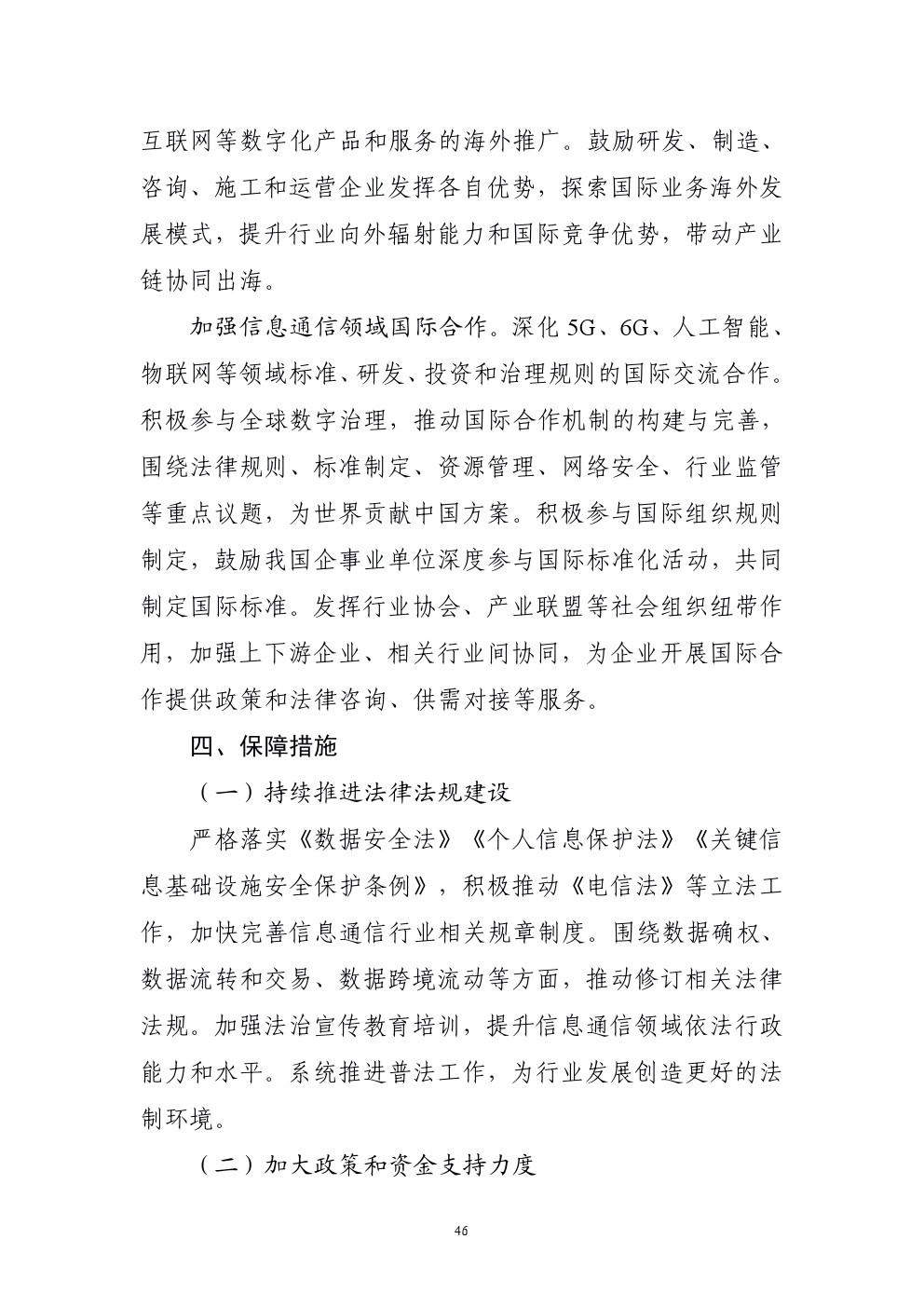 互联网等数字化产品和服务的海外推广。鼓励研发、制造、咨询、施工和运营企业发挥各自优势，探索国际业务海外发展模式，提升行业向外辐射能力和国际竞争优势，带动产业链协同出海。

加强信息通信领域国际合作。深化 5G、6G、人工智能、物联网等领域标准、研发、投资和治理规则的国际交流合作。积极参与全球数字治理，推动国际合作机制的构建与完善，围绕法律规则、标准制定、资源管理、网络安全、行业监管等重点议题，为世界贡献中国方案。积极参与国际组织规则制定，鼓励我国企事业单位深度参与国际标准化活动，共同制定国际标准。发挥行业协会、产业联盟等社会组织纽带作用，加强上下游企业、相关行业间协同，为企业开展国际合作提供政策和法律咨询、供需对接等服务。

四、保障措施

（一）持续推进法律法规建设

严格落实《数据安全法》《个人信息保护法》《关键信息基础设施安全保护条例》，积极推动《电信法》等立法工作，加快完善信息通信行业相关规章制度。围绕数据确权、数据流转和交易、数据跨境流动等方面，推动修订相关法律法规。加强法治宣传教育培训，提升信息通信领域依法行政能力和水平。系统推进普法工作，为行业发展创造更好的法制环境。

（二）加大政策和资金支持力度

46